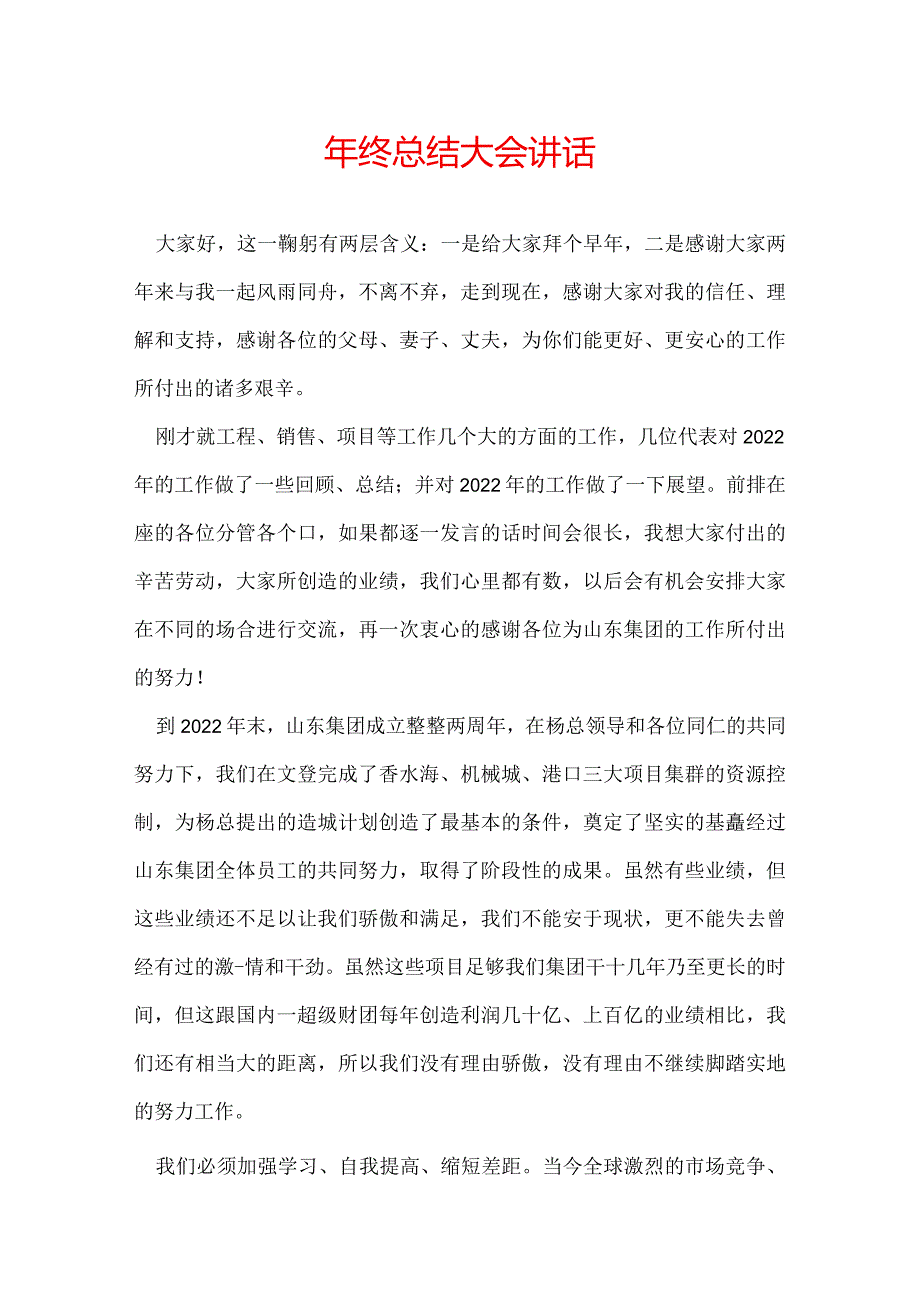 年终总结大会讲话

大家好，这一鞠躬有两层含义：一是给大家拜个早年，二是感谢大家两年来与我一起风雨同舟，不离不弃，走到现在，感谢大家对我的信任、理解和支持，感谢各位的父母、妻子、丈夫，为你们能更好、更安心的工作所付出的诸多艰辛。

刚才就工程、销售、项目等工作几个大的方面的工作，几位代表对2022年的工作做了一些回顾、总结；并对2022年的工作做了一下展望。前排在座的各位分管各个口，如果都逐一发言的话时间会很长，我想大家付出的辛苦劳动，大家所创造的业绩，我们心里都有数，以后会有机会安排大家在不同的场合进行交流，再一次衷心的感谢各位为山东集团的工作所付出的努力！

到2022年末，山东集团成立整整两周年，在杨总领导和各位同仁的共同努力下，我们在文登完成了香水海、机械城、港口三大项目集群的资源控制，为杨总提出的造城计划创造了最基本的条件，奠定了坚实的基矗经过山东集团全体员工的共同努力，取得了阶段性的成果。虽然有些业绩，但这些业绩还不足以让我们骄傲和满足，我们不能安于现状，更不能失去曾经有过的激-情和干劲。虽然这些项目足够我们集团干十几年乃至更长的时间，但这跟国内一超级财团每年创造利润几十亿、上百亿的业绩相比，我们还有相当大的距离，所以我们没有理由骄傲，没有理由不继续脚踏实地的努力工作。

我们必须加强学习、自我提高、缩短差距。当今全球激烈的市场竞争、